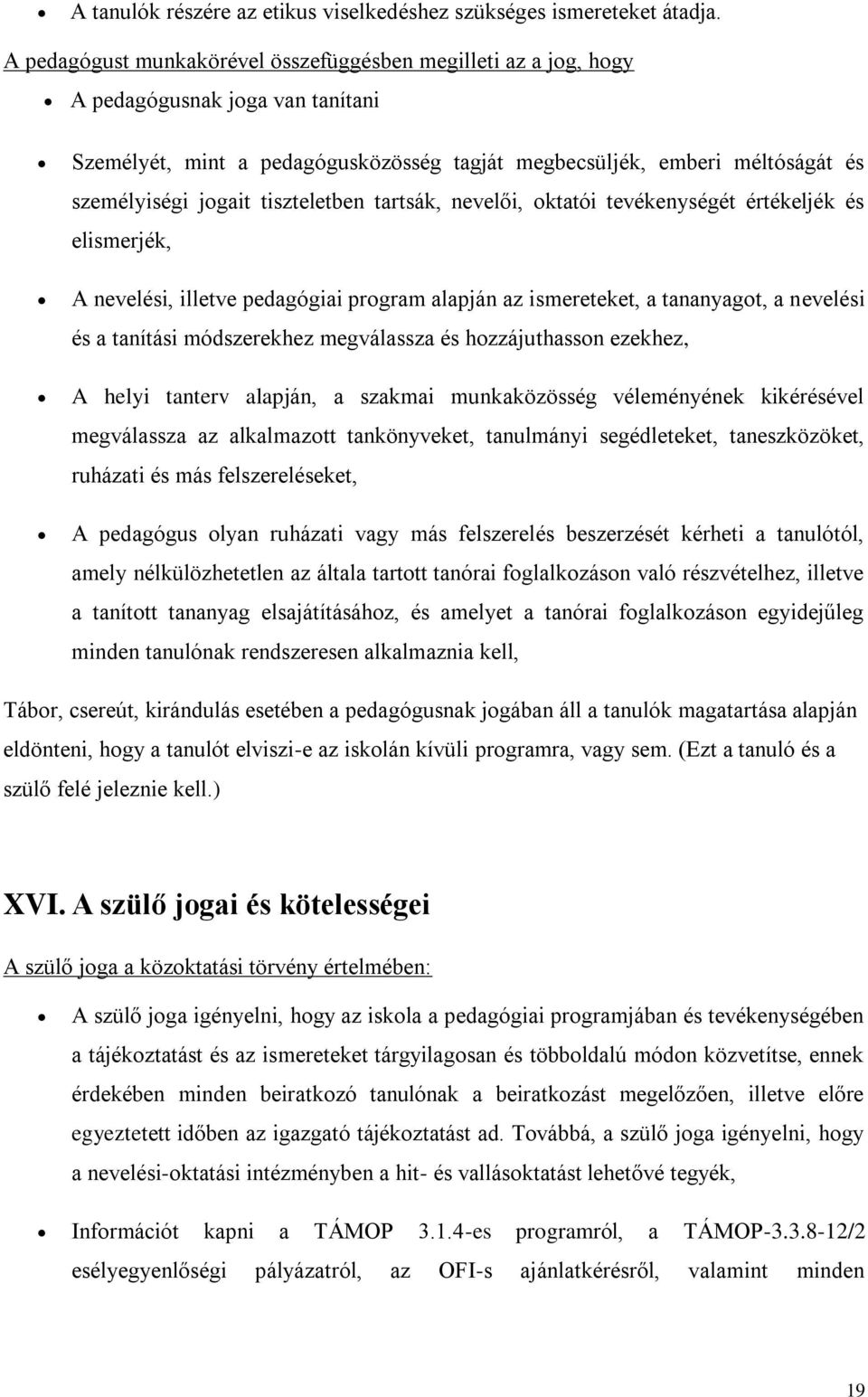 • A tanulók részére az etikus viselkedéshez szükséges ismereteket átadja.

A pedagógust munkakörével összefüggésben megilleti az a jog, hogy

• A pedagógusnak joga van tanítani

• Személyét, mint a pedagógusközösség tagját megbecsüljék, emberi méltóságát és személyiségi jogait tiszteletben tartsák, nevelői, oktatói tevékenységét értékeljék és elismerjék,

• A nevelési, illetve pedagógiai program alapján az ismereteket, a tananyagot, a nevelési és a tanítási módszerekhez megválassza és hozzájuthasson ezekhez,

• A helyi tanterv alapján, a szakmai munkaközösség véleményének kikérésével megválassza az alkalmazott tankönyveket, tanulmányi segédleteket, taneszközöket, ruházati és más felszereléseket,

• A pedagógus olyan ruházati vagy más felszerelés beszerzését kérheti a tanulótól, amely nélkülözhetetlen az általa tartott tanórai foglalkozáson való részvételhez, illetve a tanított tananyag elsajátításához, és amelyet a tanórai foglalkozáson egyidejűleg minden tanulónak rendszeresen alkalmaznia kell,

Tábor, csereút, kirándulás esetében a pedagógusnak jogában áll a tanulók magatartása alapján eldönteni, hogy a tanulót elviszi-e az iskolán kívüli programra, vagy sem. (Ezt a tanuló és a szülő felé jeleznie kell.)

XVI. A szülő jogai és kötelességei

A szülő joga a közoktatási törvény értelmében:

• A szülő joga igényelni, hogy az iskola a pedagógiai programjában és tevékenységében a tájékoztatást és az ismereteket tárgyilagosan és többoldalú módon közvetítse, ennek érdekében minden beiratkozó tanulónak a beiratkozást megelőzően, illetve előre egyeztetett időben az igazgató tájékoztatást ad. Továbbá, a szülő joga igényelni, hogy a nevelési-oktatási intézményben a hit- és vallásoktatást lehetővé tegyék,

• Információt kapni a TÁMOP 3.1.4-es programról, a TÁMOP-3.3.8-12/2 esélyegyenlőségi pályázatról, az OFI-s ajánlatkérésről, valamint minden

19